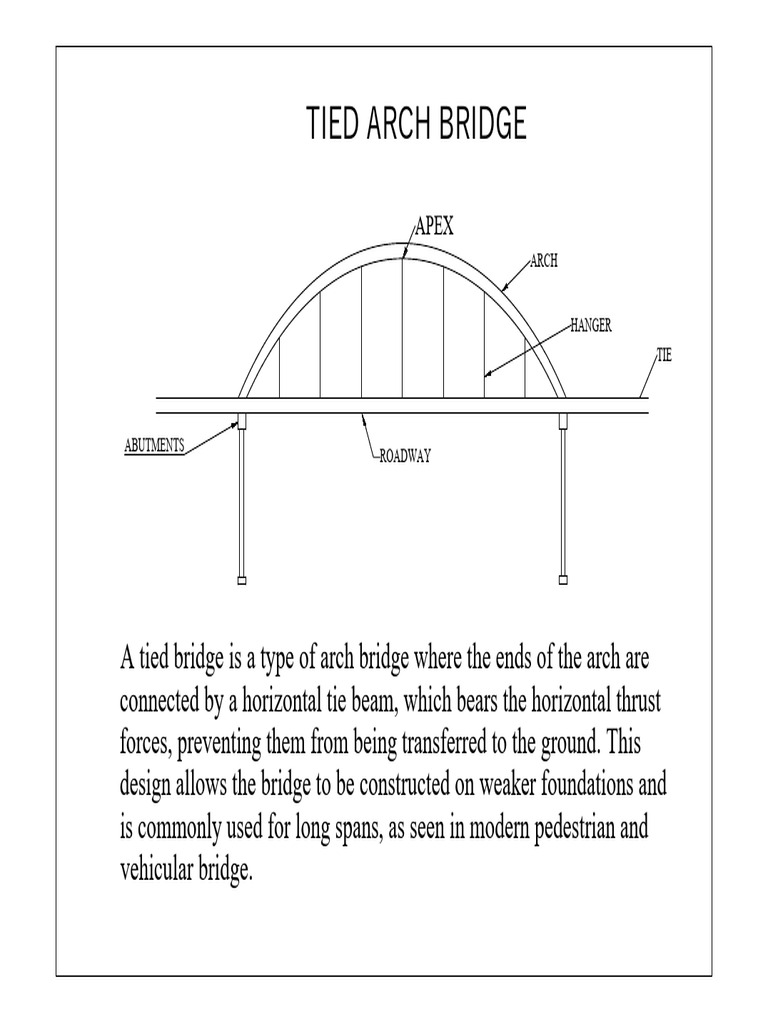 TIED ARCH BRIDGE

APEX

ARCH

HANGER

TIE

ABUTMENTS

ROADWAY

A tied bridge is a type of arch bridge where the ends of the arch are connected by a horizontal tie beam, which bears the horizontal thrust forces, preventing them from being transferred to the ground. This design allows the bridge to be constructed on weaker foundations and is commonly used for long spans, as seen in modern pedestrian and vehicular bridge.